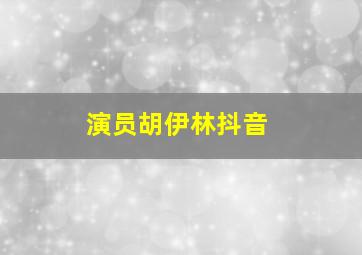 演员胡伊林抖音